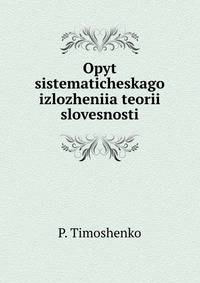 Opyt sistematicheskago izlozheniia teorii slovesnosti

P. Timoshenko